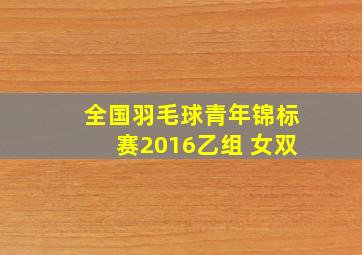 全国羽毛球青年锦标赛2016乙组 女双